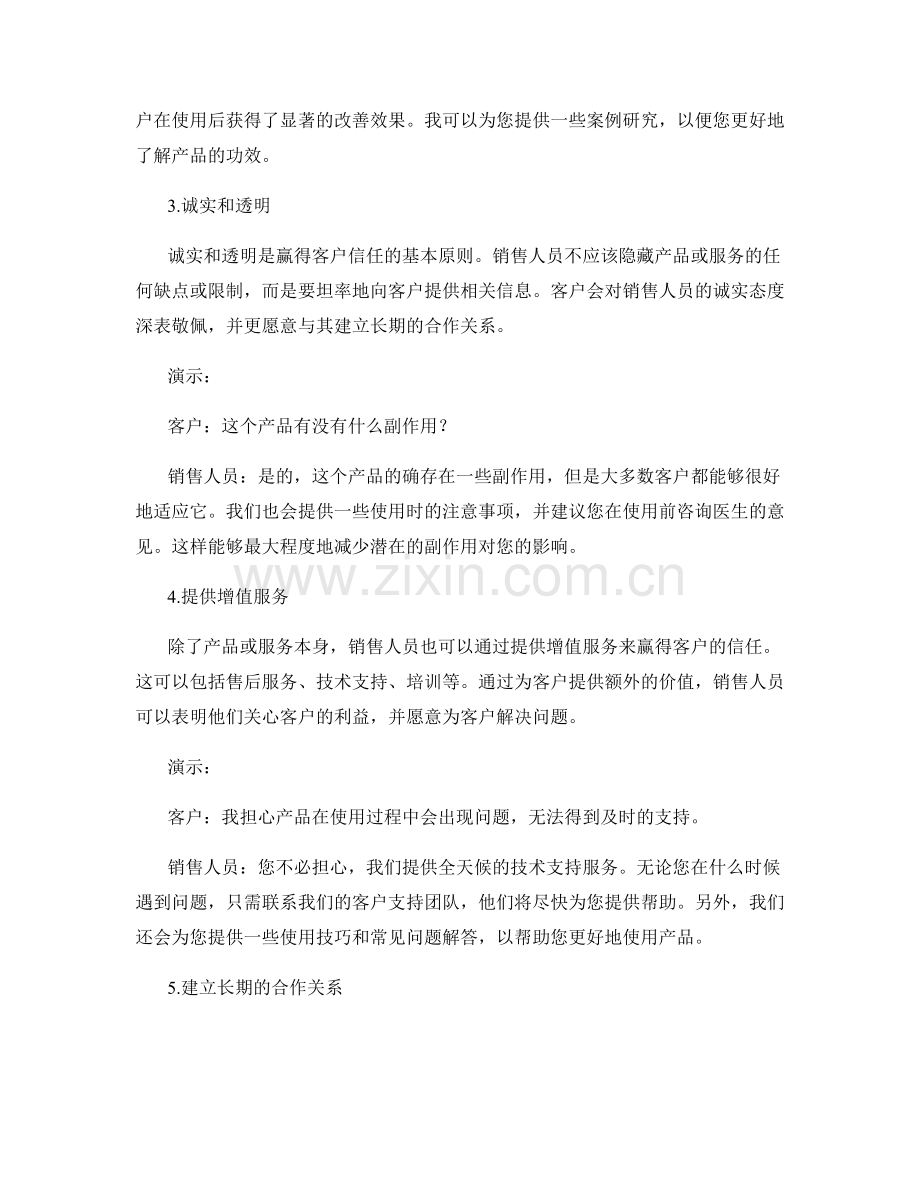 户在使用后获得了显著的改善效果。我可以为您提供一些案例研究，以便您更好地了解产品的功效。

3.诚实和透明

诚实和透明是赢得客户信任的基本原则。销售人员不应该隐藏产品或服务的任何缺点或限制，而是要坦率地向客户提供相关信息。客户会对销售人员的诚实态度深表敬佩，并更愿意与其建立长期的合作关系。

演示：

客户：这个产品有没有什么副作用？

销售人员：是的，这个产品的确存在一些副作用，但是大多数客户都能够很好地适应它。我们也会提供一些使用时的注意事项，并建议您在使用前咨询医生的意见。这样能够最大程度地减少潜在的副作用对您的影响。

4.提供增值服务

除了产品或服务本身，销售人员也可以通过提供增值服务来赢得客户的信任。这可以包括售后服务、技术支持、培训等。通过为客户提供额外的价值，销售人员可以表明他们关心客户的利益，并愿意为客户解决问题。

演示：

客户：我担心产品在使用过程中会出现问题，无法得到及时的支持。

销售人员：您不必担心，我们提供全天候的技术支持服务。无论您在什么时候遇到问题，只需联系我们的客户支持团队，他们将尽快为您提供帮助。另外，我们还会为您提供一些使用技巧和常见问题解答，以帮助您更好地使用产品。

5.建立长期的合作关系

www.zixin.com.cn